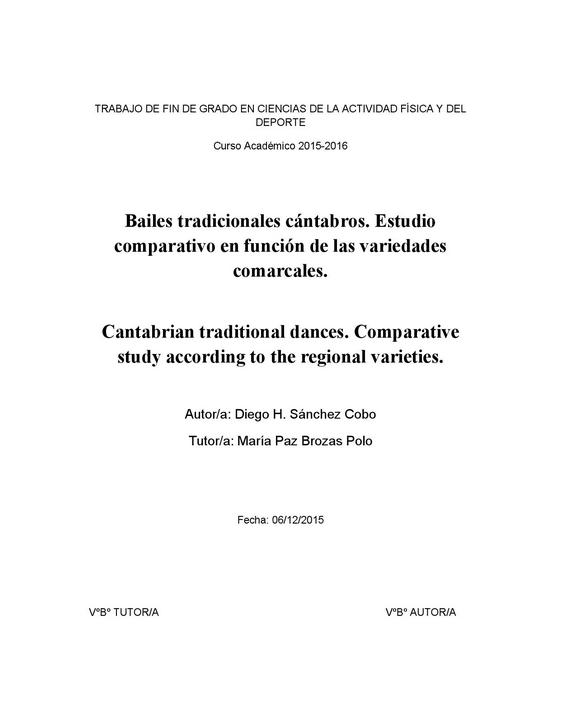 TRABAJO DE FIN DE GRADO EN CIENCIAS DE LA ACTIVIDAD FÍSICA Y DEL DEPORTE

Curso Académico 2015-2016

Bailes tradicionales cántabros. Estudio comparativo en función de las variedades comarcales.

Cantabrian traditional dances. Comparative study according to the regional varieties.

Autor/a: Diego H. Sánchez Cobo

Tutor/a: María Paz Brozas Polo

Fecha: 06/12/2015

VºBº TUTOR/A

VºBº AUTOR/A